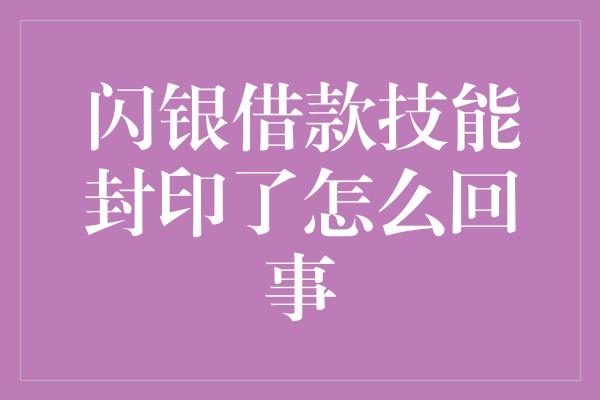 闪银借款技能封印了怎么回事